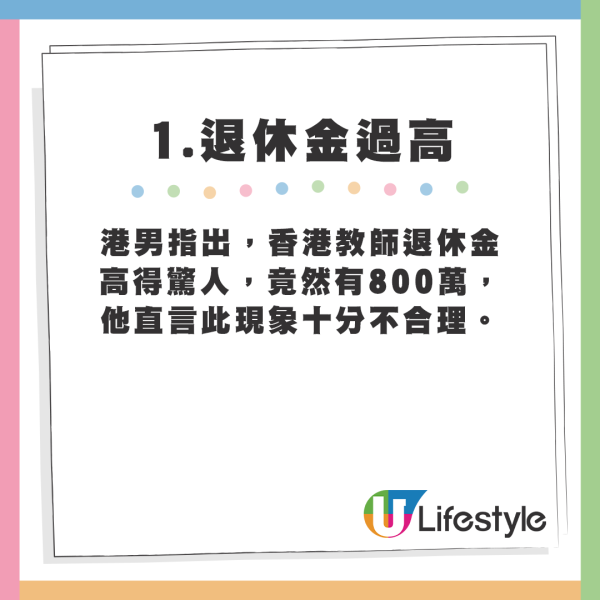 1.退休金過高

港男指出，香港教師退休金高得驚人，竟然有800萬，他直言此現象十分不合理。

U Lifestyle